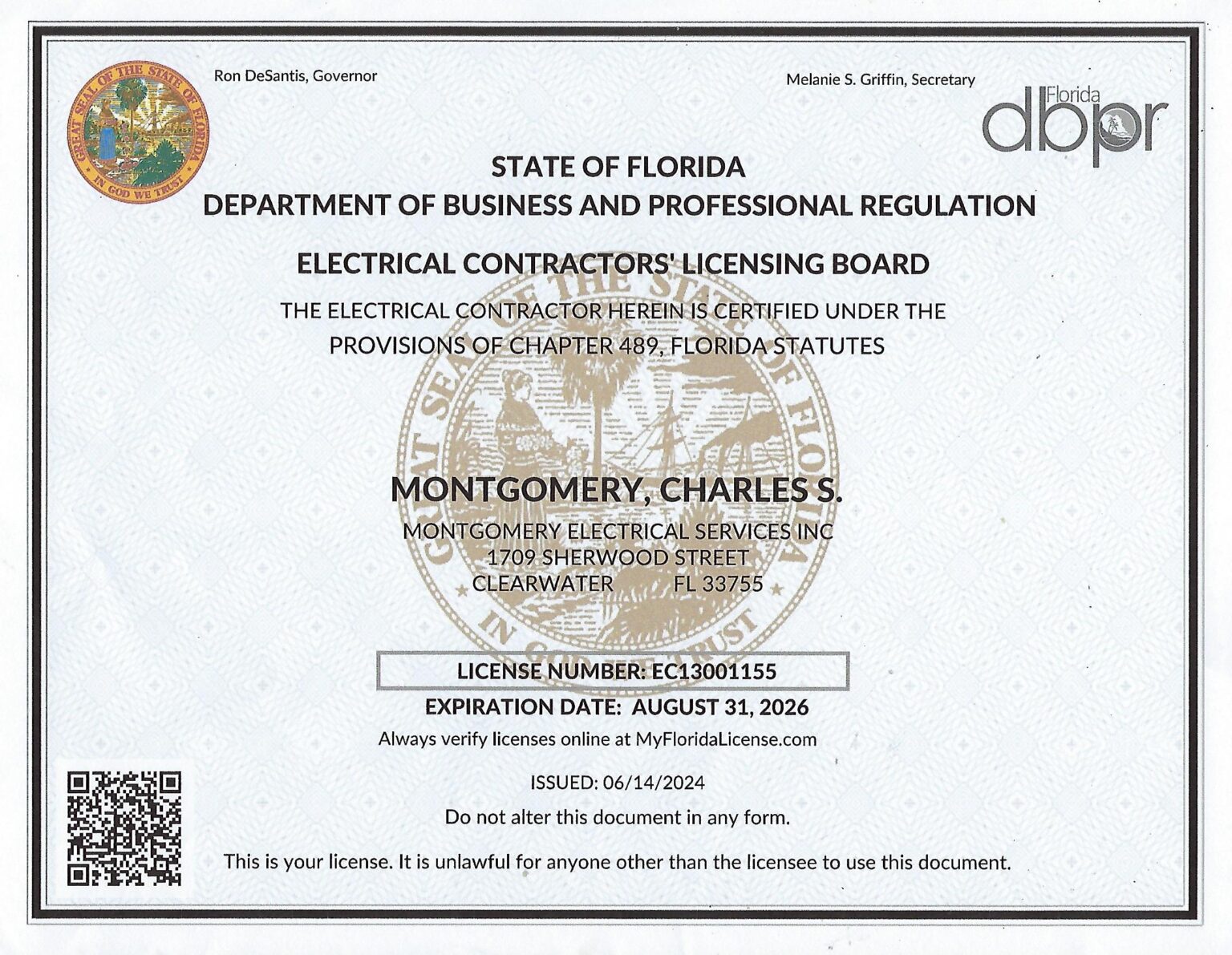 GREAT SEAL OF THE STATE OF FLORIDA
IN GOD WE TRUST

Ron DeSantis, Governor

Melanie S. Griffin, Secretary

Florida dbpr

STATE OF FLORIDA
DEPARTMENT OF BUSINESS AND PROFESSIONAL REGULATION

ELECTRICAL CONTRACTORS' LICENSING BOARD

THE ELECTRICAL CONTRACTOR HEREIN IS CERTIFIED UNDER THE PROVISIONS OF CHAPTER 489, FLORIDA STATUTES

GREAT SEAL OF THE STATE OF FLORIDA
IN GOD WE TRUST

MONTGOMERY, CHARLES S.
MONTGOMERY ELECTRICAL SERVICES INC
1709 SHERWOOD STREET
CLEARWATER FL 33755

LICENSE NUMBER: EC13001155
EXPIRATION DATE: AUGUST 31, 2026
Always verify licenses online at MyFloridaLicense.com

ISSUED: 06/14/2024
Do not alter this document in any form.

This is your license. It is unlawful for anyone other than the licensee to use this document.